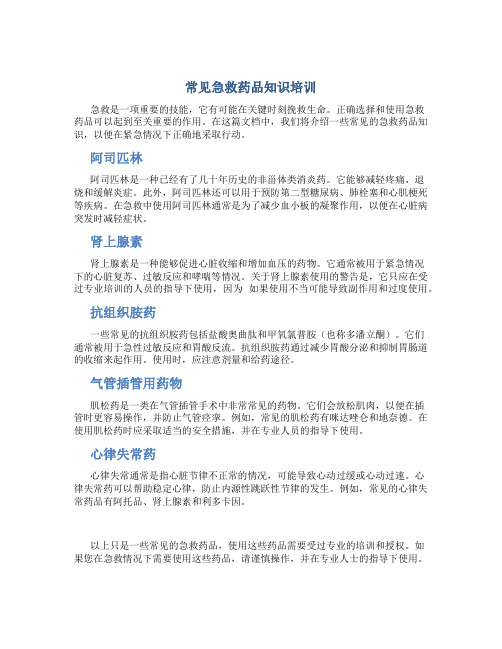 常见急救药品知识培训

急救是一项重要的技能，它有可能在关键时刻挽救生命。正确选择和使用急救药品可以起到至关重要的作用。在这篇文档中，我们将介绍一些常见的急救药品知识，以便在紧急情况下正确地采取行动。

阿司匹林

阿司匹林是一种已经有了几十年历史的非甾体类消炎药。它能够减轻疼痛、退烧和缓解炎症。此外，阿司匹林还可以用于预防第二型糖尿病、肺栓塞和心肌梗死等疾病。在急救中使用阿司匹林通常是为了减少血小板的凝聚作用，以便在心脏病突发时减轻症状。

肾上腺素

肾上腺素是一种能够促进心脏收缩和增加血压的药物。它通常被用于紧急情况下的心脏复苏、过敏反应和哮喘等情况。关于肾上腺素使用的警告是，它只应在受过专业培训的人员的指导下使用，因为 如果使用不当可能导致副作用和过度使用。

抗组织胺药

一些常见的抗组织胺药包括盐酸奥曲肽和甲氧氯普胺（也称多潘立酮）。它们通常被用于急性过敏反应和胃酸反流。抗组织胺药通过减少胃酸分泌和抑制胃肠道的收缩来起作用。使用时，应注意剂量和给药途径。

气管插管用药物

肌松药是一类在气管插管手术中非常常见的药物。它们会放松肌肉，以便在插管时更容易操作，并防止气管痉挛。例如，常见的肌松药有咪达唑仑和地奈德。在使用肌松药时应采取适当的安全措施，并在专业人员的指导下使用。

心律失常药

心律失常通常是指心脏节律不正常的情况，可能导致心动过缓或心动过速。心律失常药可以帮助稳定心律，防止内源性跳跃性节律的发生。例如，常见的心律失常药品有阿托品、肾上腺素和利多卡因。

以上只是一些常见的急救药品，使用这些药品需要受过专业的培训和授权。如果您在急救情况下需要使用这些药品，请谨慎操作，并在专业人士的指导下使用。